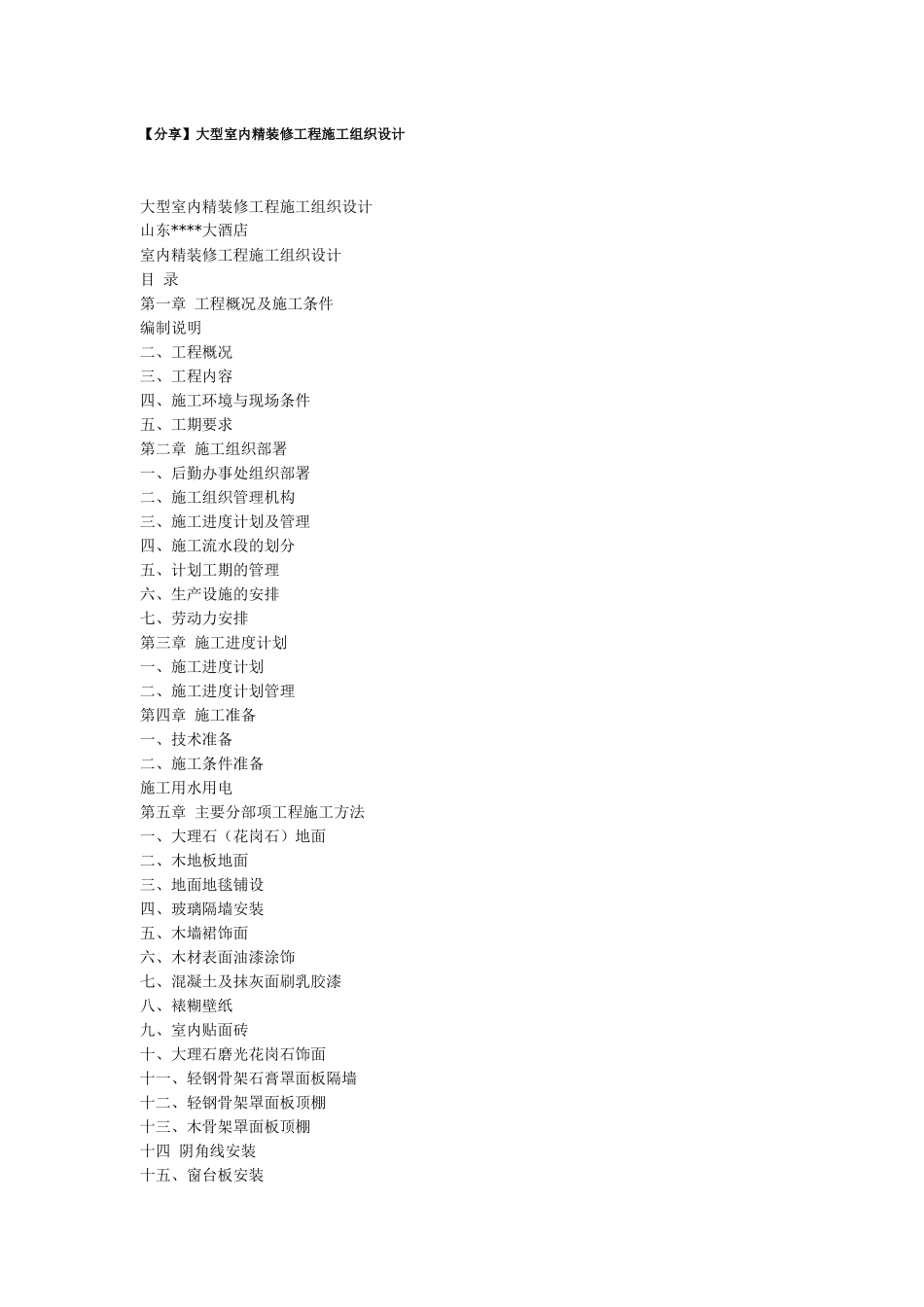 【分享】大型室内精装修工程施工组织设计

大型室内精装修工程施工组织设计
山东****大酒店
室内精装修工程施工组织设计
目 录
第一章 工程概况及施工条件
编制说明
二、工程概况
三、工程内容
四、施工环境与现场条件
五、工期要求
第二章 施工组织部署
一、后勤办事处组织部署
二、施工组织管理机构
三、施工进度计划及管理
四、施工流水段的划分
五、计划工期的管理
六、生产设施的安排
七、劳动力安排
第三章 施工进度计划
一、施工进度计划
二、施工进度计划管理
第四章 施工准备
一、技术准备
二、施工条件准备
施工用水用电
第五章 主要分部项工程施工方法
一、大理石（花岗石）地面
二、木地板地面
三、地面地毯铺设
四、玻璃隔墙安装
五、木墙裙饰面
六、木材表面油漆涂饰
七、混凝土及抹灰面刷乳胶漆
八、裱糊壁纸
九、室内贴面砖
十、大理石磨光花岗石饰面
十一、轻钢骨架石膏罩面板隔墙
十二、轻钢骨架罩面板顶棚
十三、木骨架罩面板顶棚
十四 阴角线安装
十五、窗台板安装